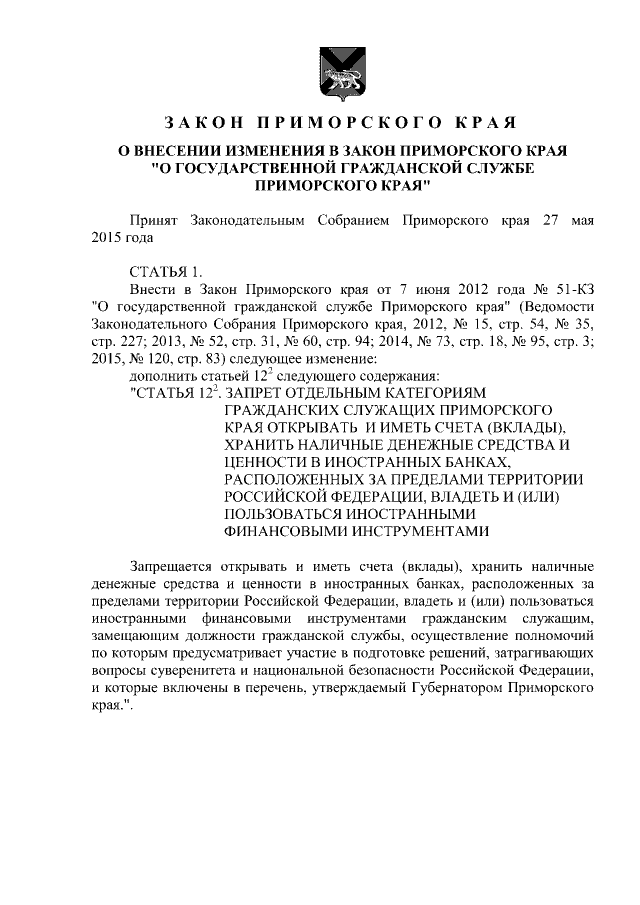 ЗАКОН ПРИМОРСКОГО КРАЯ

О ВНЕСЕНИИ ИЗМЕНЕНИЯ В ЗАКОН ПРИМОРСКОГО КРАЯ "О ГОСУДАРСТВЕННОЙ ГРАЖДАНСКОЙ СЛУЖБЕ ПРИМОРСКОГО КРАЯ"

Принят Законодательным Собранием Приморского края 27 мая 2015 года

СТАТЬЯ 1.

Внести в Закон Приморского края от 7 июня 2012 года № 51-КЗ "О государственной гражданской службе Приморского края" (Ведомости Законодательного Собрания Приморского края, 2012, № 15, стр. 54, № 35, стр. 227; 2013, № 52, стр. 31, № 60, стр. 94; 2014, № 73, стр. 18, № 95, стр. 3; 2015, № 120, стр. 83) следующее изменение:

дополнить статьей $12^2$ следующего содержания:

"СТАТЬЯ $12^2$. ЗАПРЕТ ОТДЕЛЬНЫМ КАТЕГОРИЯМ ГРАЖДАНСКИХ СЛУЖАЩИХ ПРИМОРСКОГО КРАЯ ОТКРЫВАТЬ И ИМЕТЬ СЧЕТА (ВКЛАДЫ), ХРАНИТЬ НАЛИЧНЫЕ ДЕНЕЖНЫЕ СРЕДСТВА И ЦЕННОСТИ В ИНОСТРАННЫХ БАНКАХ, РАСПОЛОЖЕННЫХ ЗА ПРЕДЕЛАМИ ТЕРРИТОРИИ РОССИЙСКОЙ ФЕДЕРАЦИИ, ВЛАДЕТЬ И (ИЛИ) ПОЛЬЗОВАТЬСЯ ИНОСТРАННЫМИ ФИНАНСОВЫМИ ИНСТРУМЕНТАМИ

Запрещается открывать и иметь счета (вклады), хранить наличные денежные средства и ценности в иностранных банках, расположенных за пределами территории Российской Федерации, владеть и (или) пользоваться иностранными финансовыми инструментами гражданским служащим, замещающим должности гражданской службы, осуществление полномочий по которым предусматривает участие в подготовке решений, затрагивающих вопросы суверенитета и национальной безопасности Российской Федерации, и которые включены в перечень, утверждаемый Губернатором Приморского края.".